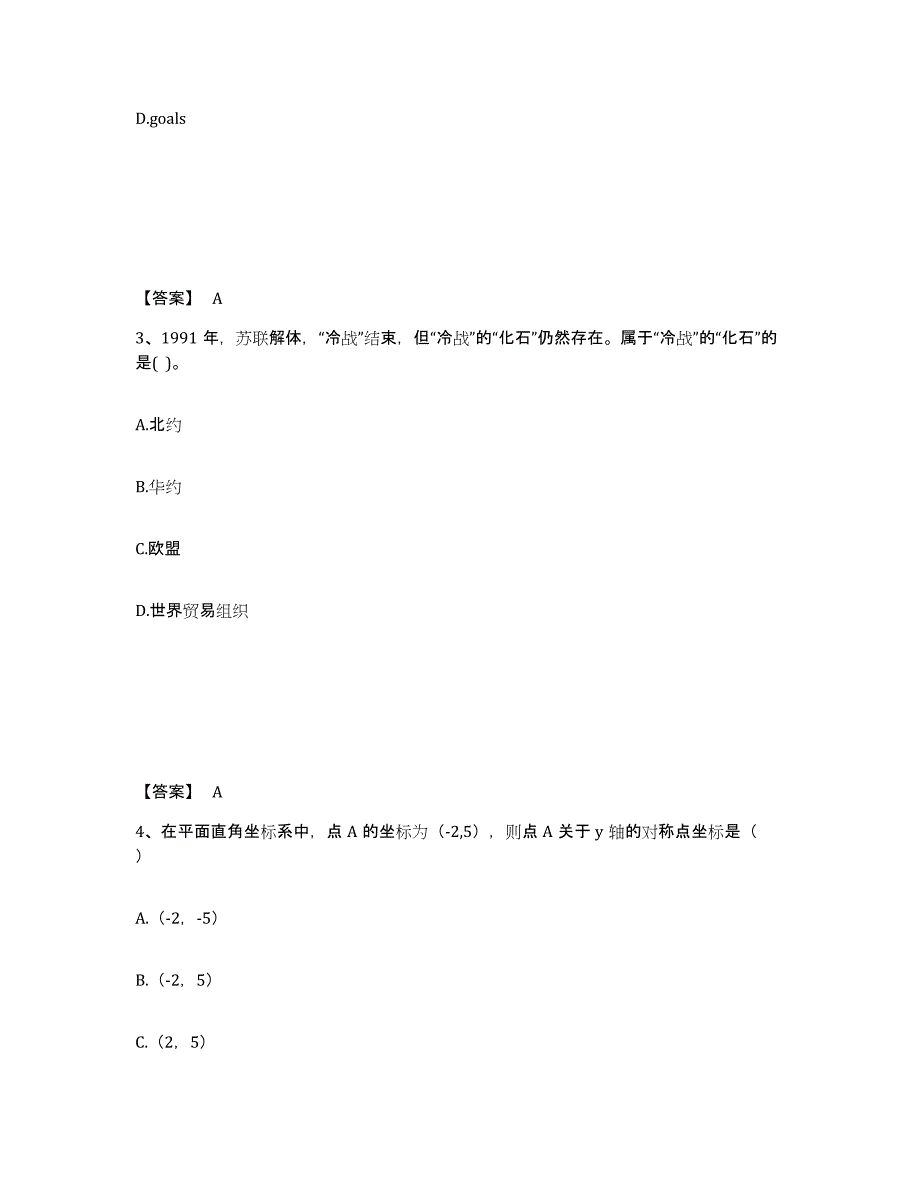 D.goals

【答案】 A

3、1991 年，苏联解体，“冷战”结束，但“冷战”的“化石”仍然存在。属于“冷战”的“化石”的是( )。

A.北约

B.华约

C.欧盟

D.世界贸易组织

【答案】 A

4、在平面直角坐标系中，点 A 的坐标为（-2,5），则点 A 关于 y 轴的对称点坐标是（ ）

A.（-2，-5）

B.（-2，5）

C.（2，5）